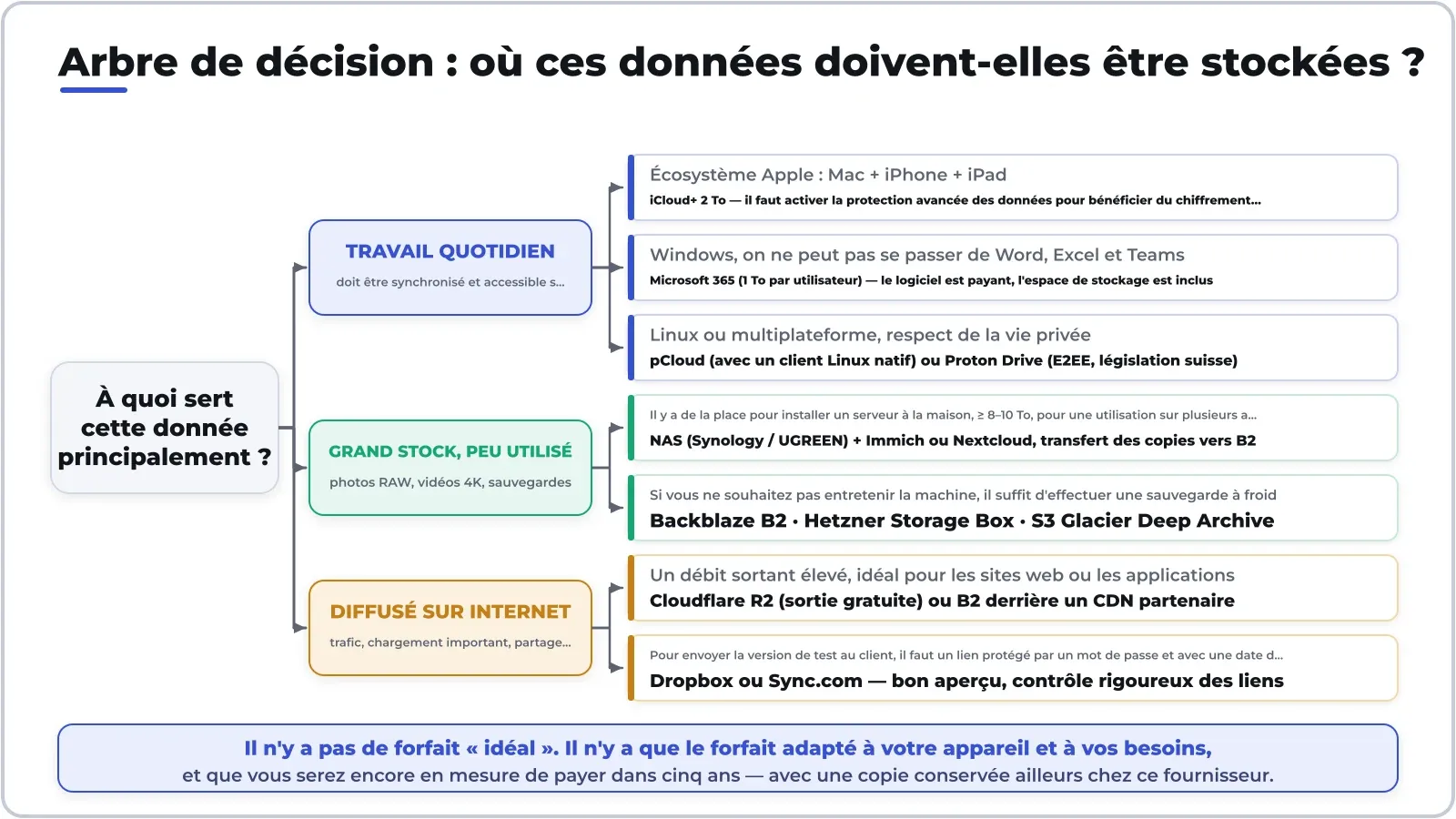 Arbre de décision : où ces données doivent-elles être stockées ?

À quoi sert cette donnée principalement ?

TRAVAIL QUOTIDIEN

doit être synchronisé et accessible s...

Écosystème Apple : Mac + iPhone + iPad

iCloud+ 2 To — il faut activer la protection avancée des données pour bénéficier du chiffrement...

Windows, on ne peut pas se passer de Word, Excel et Teams

Microsoft 365 (1 To par utilisateur) — le logiciel est payant, l'espace de stockage est inclus

Linux ou multiplateforme, respect de la vie privée

pCloud (avec un client Linux natif) ou Proton Drive (E2EE, législation suisse)

GRAND STOCK, PEU UTILISÉ

photos RAW, vidéos 4K, sauvegardes

Il y a de la place pour installer un serveur à la maison, ≥ 8–10 To, pour une utilisation sur plusieurs a...

NAS (Synology / UGREEN) + Immich ou Nextcloud, transfert des copies vers B2

Si vous ne souhaitez pas entretenir la machine, il suffit d'effectuer une sauvegarde à froid

Backblaze B2 · Hetzner Storage Box · S3 Glacier Deep Archive

DIFFUSÉ SUR INTERNET

trafic, chargement important, partage...

Un débit sortant élevé, idéal pour les sites web ou les applications

Cloudflare R2 (sortie gratuite) ou B2 derrière un CDN partenaire

Pour envoyer la version de test au client, il faut un lien protégé par un mot de passe et avec une date d...

Dropbox ou Sync.com — bon aperçu, contrôle rigoureux des liens

Il n'y a pas de forfait « idéal ». Il n'y a que le forfait adapté à votre appareil et à vos besoins,
et que vous serez encore en mesure de payer dans cinq ans — avec une copie conservée ailleurs chez ce fournisseur.